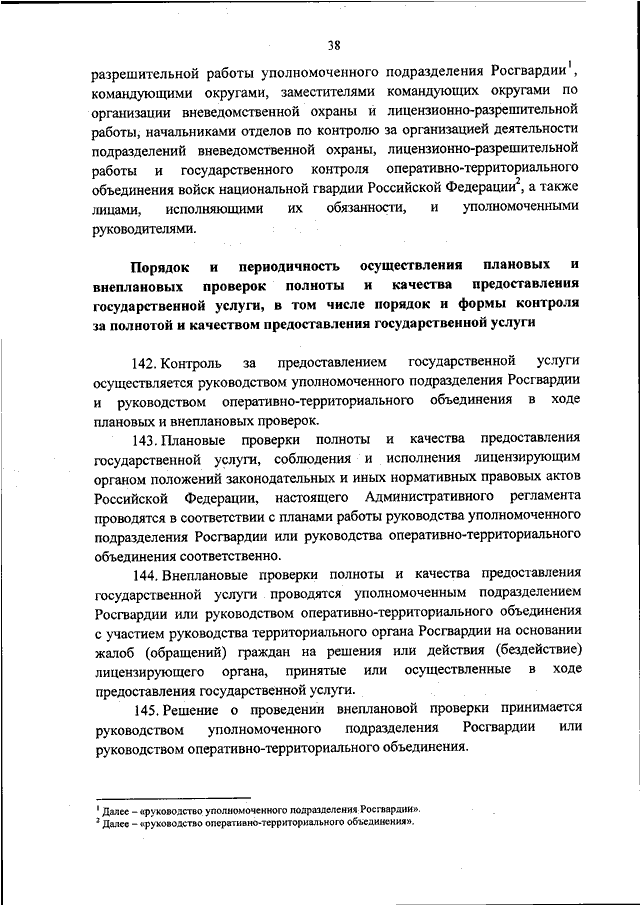 38

разрешительной работы уполномоченного подразделения Росгвардии$^1$, командующими округами, заместителями командующих округами по организации вневедомственной охраны и лицензионно-разрешительной работы, начальниками отделов по контролю за организацией деятельности подразделений вневедомственной охраны, лицензионно-разрешительной работы и государственного контроля оперативно-территориального объединения войск национальной гвардии Российской Федерации$^2$, а также лицами, исполняющими их обязанности, и уполномоченными руководителями.

Порядок и периодичность осуществления плановых и внеплановых проверок полноты и качества предоставления государственной услуги, в том числе порядок и формы контроля за полнотой и качеством предоставления государственной услуги

142. Контроль за предоставлением государственной услуги осуществляется руководством уполномоченного подразделения Росгвардии и руководством оперативно-территориального объединения в ходе плановых и внеплановых проверок.

143. Плановые проверки полноты и качества предоставления государственной услуги, соблюдения и исполнения лицензирующим органом положений законодательных и иных нормативных правовых актов Российской Федерации, настоящего Административного регламента проводятся в соответствии с планами работы руководства уполномоченного подразделения Росгвардии или руководства оперативно-территориального объединения соответственно.

144. Внеплановые проверки полноты и качества предоставления государственной услуги проводятся уполномоченным подразделением Росгвардии или руководством оперативно-территориального объединения с участием руководства территориального органа Росгвардии на основании жалоб (обращений) граждан на решения или действия (бездействие) лицензирующего органа, принятые или осуществленные в ходе предоставления государственной услуги.

145. Решение о проведении внеплановой проверки принимается руководством уполномоченного подразделения Росгвардии или руководством оперативно-территориального объединения.

$^1$ Далее – «руководство уполномоченного подразделения Росгвардии».
$^2$ Далее – «руководство оперативно-территориального объединения».